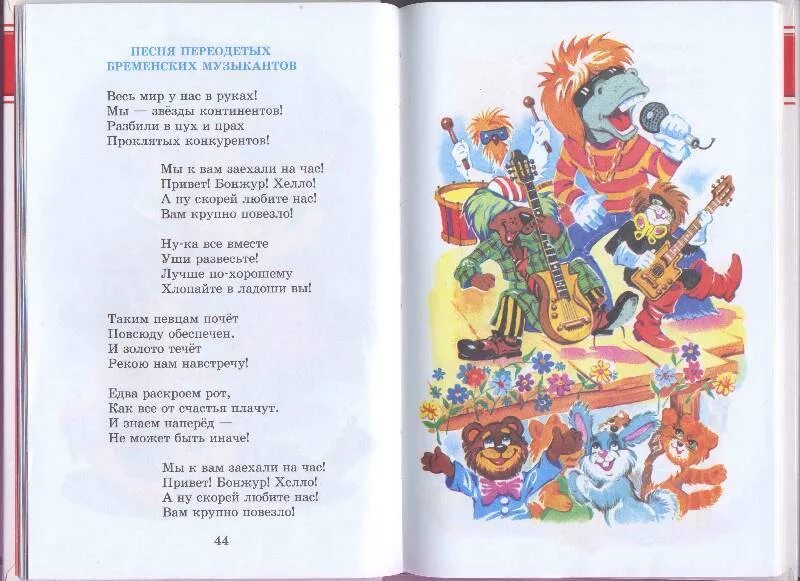 ПЕСНЯ ПЕРЕОДЕТЫХ
БРЕМЕНСКИХ МУЗЫКАНТОВ

Весь мир у нас в руках!
Мы — звёзды континентов!
Разбили в пух и прах
Проклятых конкурентов!

Мы к вам заехали на час!
Привет! Бонжур! Хелло!
А ну скорей любите нас!
Вам крупно повезло!

Ну-ка все вместе
Уши развесьте!
Лучше по-хорошему
Хлопайте в ладоши вы!

Таким певцам почёт
Повсюду обеспечен.
И золото течёт
Рекою нам навстречу!

Едва раскроем рот,
Как все от счастья плачут.
И знаем наперёд —
Не может быть иначе!

Мы к вам заехали на час!
Привет! Бонжур! Хелло!
А ну скорей любите нас!
Вам крупно повезло!

44